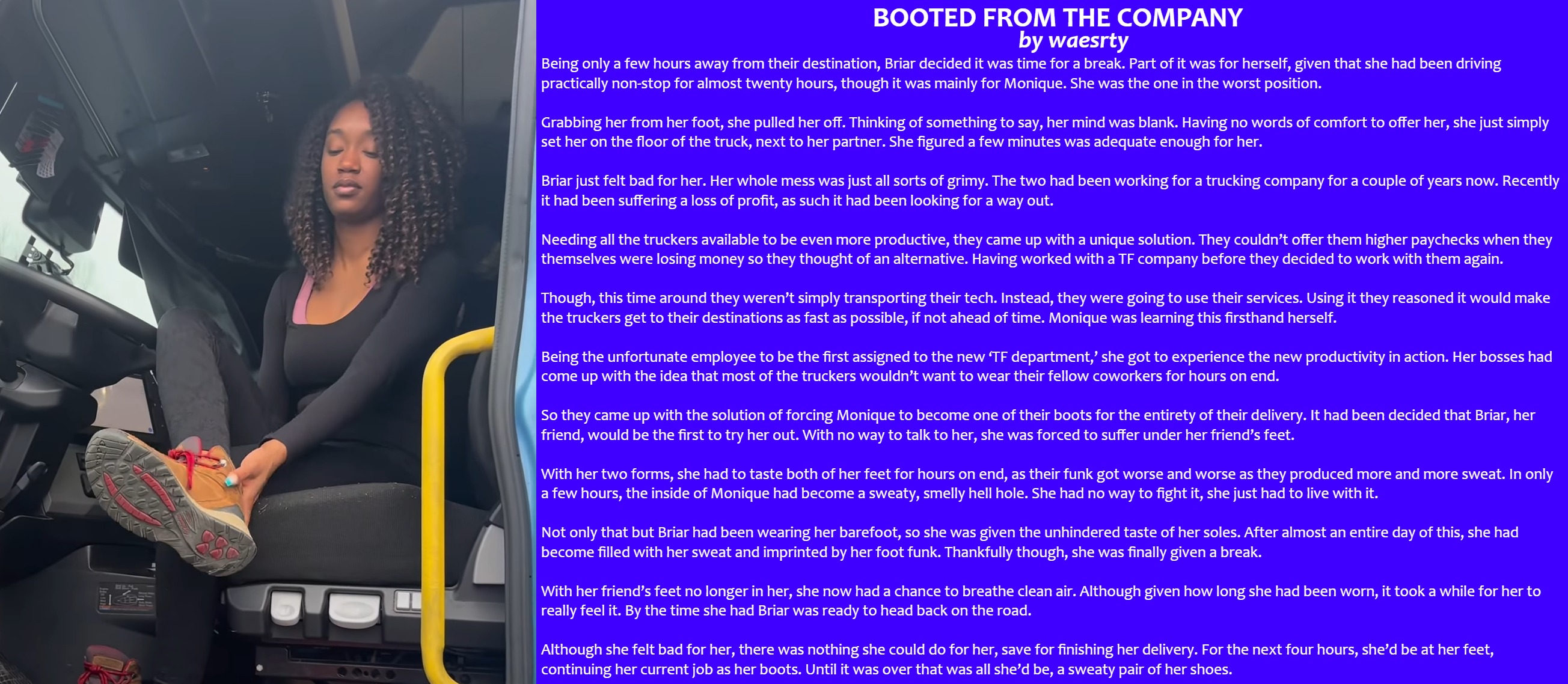 BOOTED FROM THE COMPANY
by waesrty

Being only a few hours away from their destination, Briar decided it was time for a break. Part of it was for herself, given that she had been driving practically non-stop for almost twenty hours, though it was mainly for Monique. She was the one in the worst position.

Grabbing her from her foot, she pulled her off. Thinking of something to say, her mind was blank. Having no words of comfort to offer her, she just simply set her on the floor of the truck, next to her partner. She figured a few minutes was adequate enough for her.

Briar just felt bad for her. Her whole mess was just all sorts of grimy. The two had been working for a trucking company for a couple of years now. Recently it had been suffering a loss of profit, as such it had been looking for a way out.

Needing all the truckers available to be even more productive, they came up with a unique solution. They couldn't offer them higher paychecks when they themselves were losing money so they thought of an alternative. Having worked with a TF company before they decided to work with them again.

Though, this time around they weren't simply transporting their tech. Instead, they were going to use their services. Using it they reasoned it would make the truckers get to their destinations as fast as possible, if not ahead of time. Monique was learning this firsthand herself.

Being the unfortunate employee to be the first assigned to the new 'TF department,' she got to experience the new productivity in action. Her bosses had come up with the idea that most of the truckers wouldn't want to wear their fellow coworkers for hours on end.

So they came up with the solution of forcing Monique to become one of their boots for the entirety of their delivery. It had been decided that Briar, her friend, would be the first to try her out. With no way to talk to her, she was forced to suffer under her friend's feet.

With her two forms, she had to taste both of her feet for hours on end, as their funk got worse and worse as they produced more and more sweat. In only a few hours, the inside of Monique had become a sweaty, smelly hell hole. She had no way to fight it, she just had to live with it.

Not only that but Briar had been wearing her barefoot, so she was given the unhindered taste of her soles. After almost an entire day of this, she had become filled with her sweat and imprinted by her foot funk. Thankfully though, she was finally given a break.

With her friend's feet no longer in her, she now had a chance to breathe clean air. Although given how long she had been worn, it took a while for her to really feel it. By the time she had Briar was ready to head back on the road.

Although she felt bad for her, there was nothing she could do for her, save for finishing her delivery. For the next four hours, she'd be at her feet, continuing her current job as her boots. Until it was over that was all she'd be, a sweaty pair of her shoes.